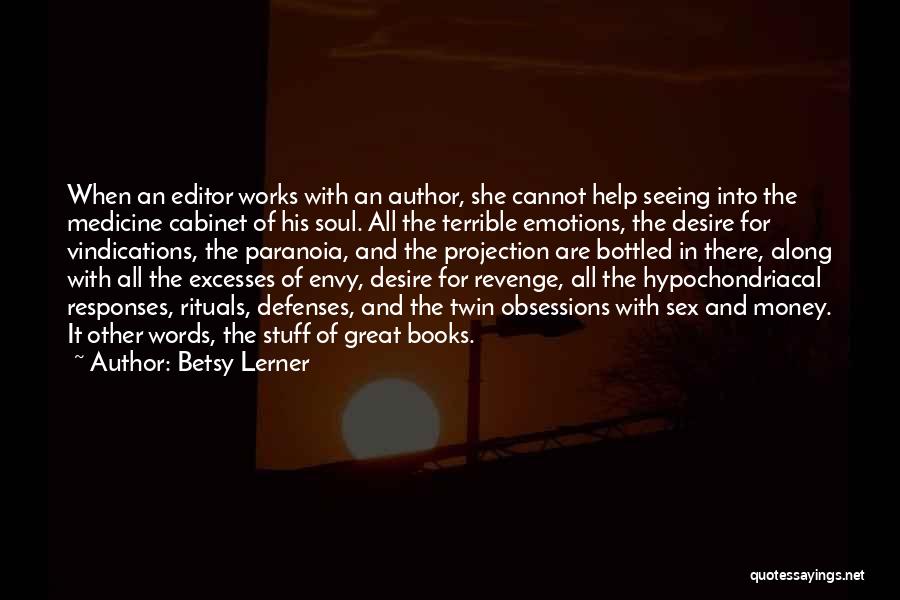 When an editor works with an author, she cannot help seeing into the medicine cabinet of his soul. All the terrible emotions, the desire for vindications, the paranoia, and the projection are bottled in there, along with all the excesses of envy, desire for revenge, all the hypochondriacal responses, rituals, defenses, and the twin obsessions with sex and money. It other words, the stuff of great books.

~ Author: Betsy Lerner

quotessayings.net